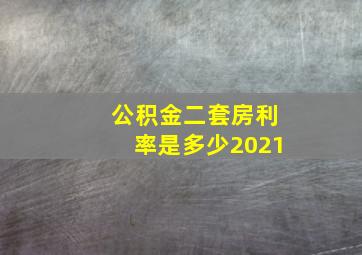 公积金二套房利率是多少2021